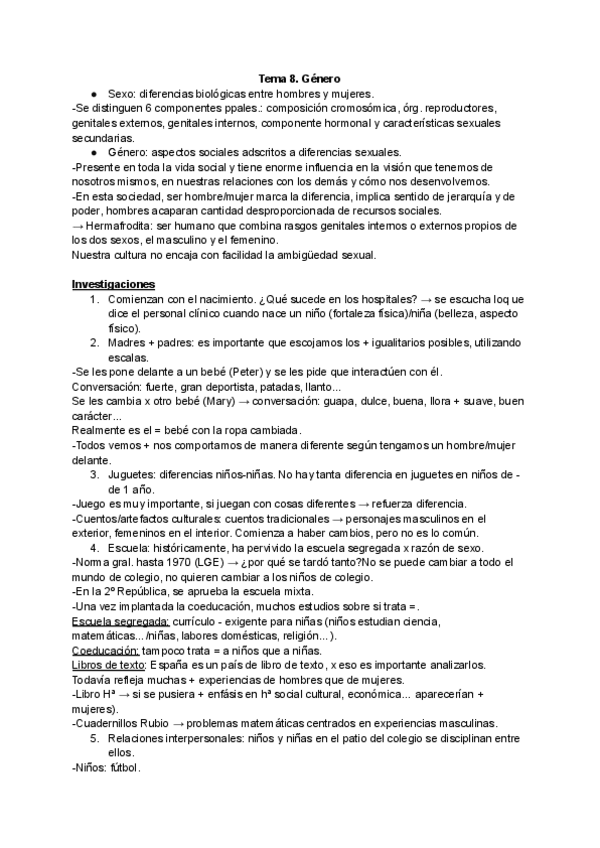 Tema 8. Género

● Sexo: diferencias biológicas entre hombres y mujeres.

-Se distinguen 6 componentes ppales.: composición cromosómica, órg. reproductores, genitales externos, genitales internos, componente hormonal y características sexuales secundarias.

● Género: aspectos sociales adscritos a diferencias sexuales.

-Presente en toda la vida social y tiene enorme influencia en la visión que tenemos de nosotros mismos, en nuestras relaciones con los demás y cómo nos desenvolvemos.

-En esta sociedad, ser hombre/mujer marca la diferencia, implica sentido de jerarquía y de poder, hombres acaparan cantidad desproporcionada de recursos sociales.

→ Hermafrodita: ser humano que combina rasgos genitales internos o externos propios de los dos sexos, el masculino y el femenino.

Nuestra cultura no encaja con facilidad la ambigüedad sexual.

Investigaciones

1. Comienzan con el nacimiento. ¿Qué sucede en los hospitales? → se escucha loq ue dice el personal clínico cuando nace un niño (fortaleza física)/niña (belleza, aspecto físico).

2. Madres + padres: es importante que escojamos los + igualitarios posibles, utilizando escalas.

-Se les pone delante a un bebé (Peter) y se les pide que interactúen con él.

Conversación: fuerte, gran deportista, patadas, llanto...

Se les cambia x otro bebé (Mary) → conversación: guapa, dulce, buena, llora + suave, buen carácter...

Realmente es el = bebé con la ropa cambiada.

-Todos vemos + nos comportamos de manera diferente según tengamos un hombre/mujer delante.

3. Juguetes: diferencias niños-niñas. No hay tanta diferencia en juguetes en niños de - de 1 año.

-Juego es muy importante, si juegan con cosas diferentes → refuerza diferencia.

-Cuentos/artefactos culturales: cuentos tradicionales → personajes masculinos en el exterior, femeninos en el interior. Comienza a haber cambios, pero no es lo común.

4. Escuela: históricamente, ha pervivido la escuela segregada x razón de sexo.

-Norma gral. hasta 1970 (LGE) → ¿por qué se tardó tanto?No se puede cambiar a todo el mundo de colegio, no quieren cambiar a los niños de colegio.

-En la 2º República, se aprueba la escuela mixta.

-Una vez implantada la coeducación, muchos estudios sobre si trata =.

Escuela segregada: currículo - exigente para niñas (niños estudian ciencia, matemáticas... /niñas, labores domésticas, religión...).

Coeducación: tampoco trata = a niños que a niñas.

Libros de texto: España es un país de libro de texto, x eso es importante analizarlos. Todavía refleja muchas + experiencias de hombres que de mujeres.

-Libro Hª → si se pusiera + enfásis en hª social cultural, económica... aparecerían + mujeres).

-Cuadernillos Rubio → problemas matemáticas centrados en experiencias masculinas.

5. Relaciones interpersonales: niños y niñas en el patio del colegio se disciplinan entre ellos.

-Niños: fútbol.